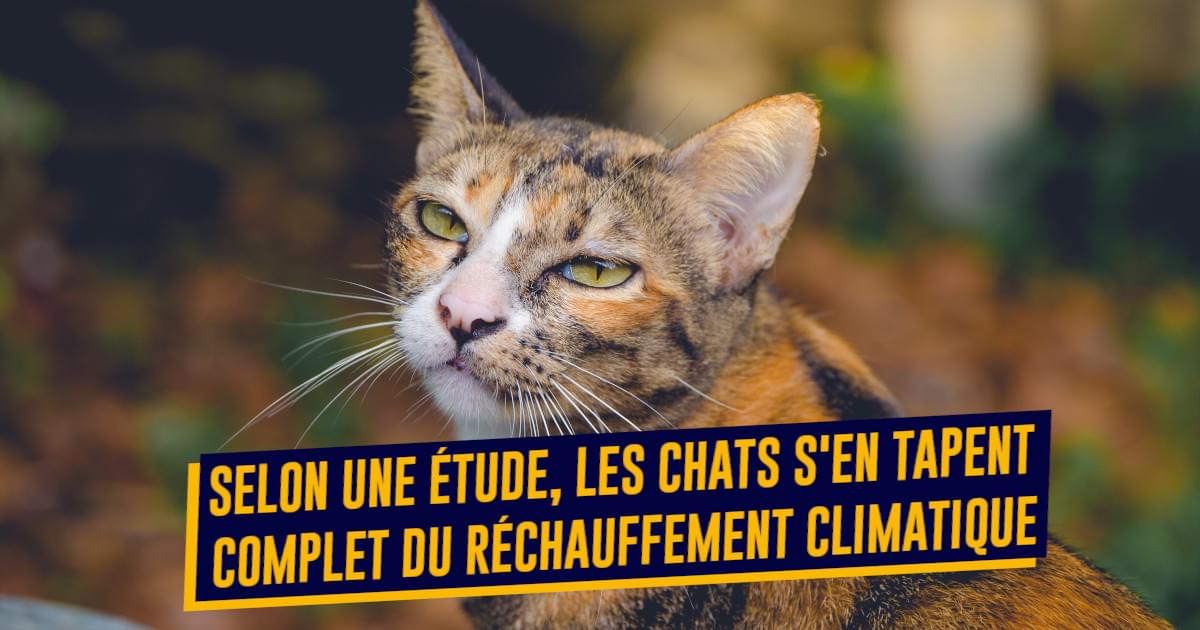 SELON UNE ÉTUDE, LES CHATS S'EN TAPENT COMPLET DU RÉCHAUFFEMENT CLIMATIQUE